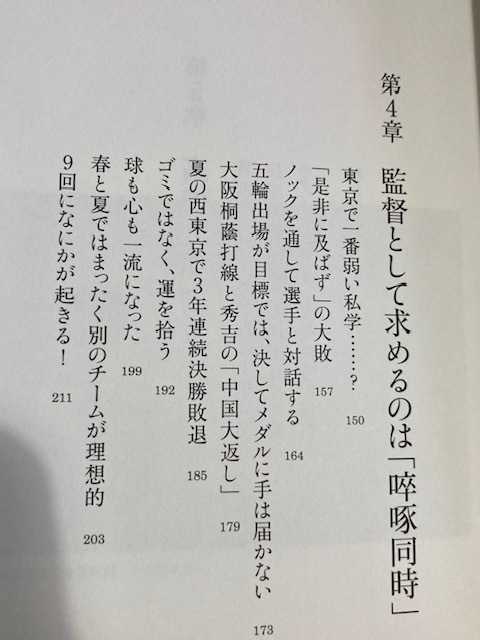 第4章

監督として求めるのは「啐啄同時」

東京で一番弱い私学……？ 150

「是非に及ばず」の大敗 157

ノックを通して選手と対話する 164

五輪出場が目標では、決してメダルに手は届かない 173

大阪桐蔭打線と秀吉の「中国大返し」 179

夏の西東京で3年連続決勝敗退 185

ゴミではなく、運を拾う 192

球も心も一流になった 199

春と夏ではまったく別のチームが理想的 203

9回になにかが起きる！ 211